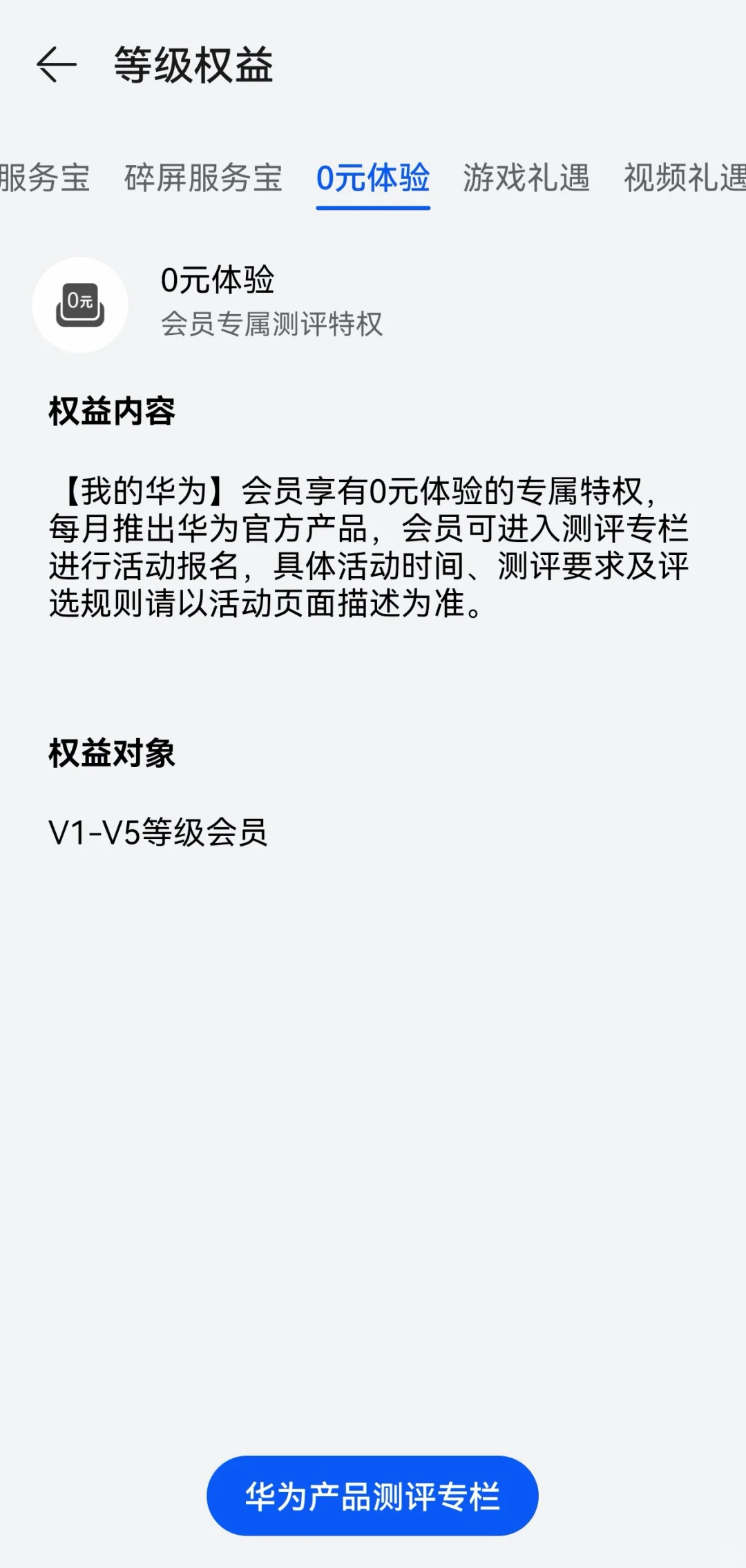 等级权益

服务宝 碎屏服务宝 0元体验 游戏礼遇 视频礼遇

0元

0元体验
会员专属测评特权

权益内容

【我的华为】会员享有0元体验的专属特权，每月推出华为官方产品，会员可进入测评专栏进行活动报名，具体活动时间、测评要求及评选规则请以活动页面描述为准。

权益对象

V1-V5等级会员

华为产品测评专栏